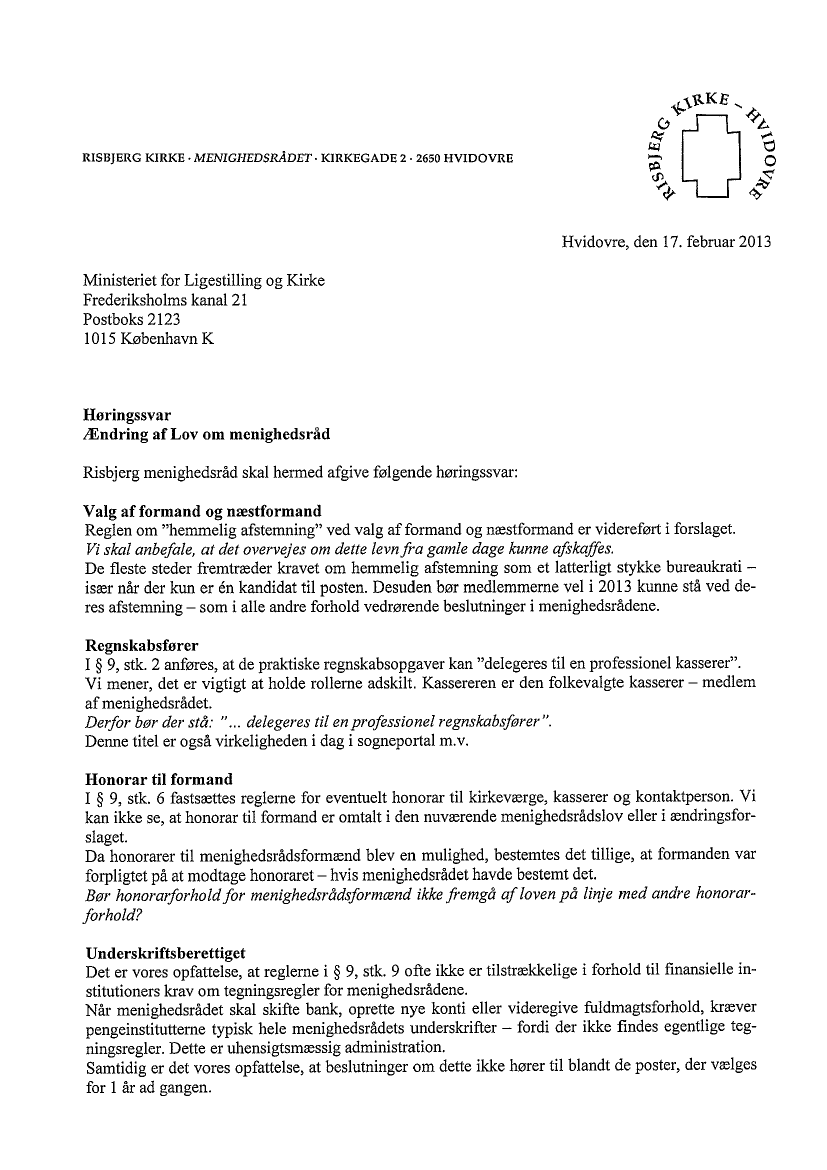 RISBJERG KIRKE · MENIGHEDSRÅDET · KIRKEGADE 2 · 2650 HVIDOVRE

RISBJERG KIRKE - HVIDOVRE

Hvidovre, den 17. februar 2013

Ministeriet for Ligestilling og Kirke
Frederiksholms kanal 21
Postboks 2123
1015 København K

Høringssvar
Ændring af Lov om menighedsråd

Risbjerg menighedsråd skal hermed afgive følgende høringssvar:

Valg af formand og næstformand
Reglen om "hemmelig afstemning" ved valg af formand og næstformand er videreført i forslaget.
Vi skal anbefale, at det overvejes om dette levn fra gamle dage kunne afskaffes.
De fleste steder fremtræder kravet om hemmelig afstemning som et latterligt stykke bureaukrati – især når der kun er én kandidat til posten. Desuden bør medlemmerne vel i 2013 kunne stå ved deres afstemning – som i alle andre forhold vedrørende beslutninger i menighedsrådene.

Regnskabsfører
I § 9, stk. 2 anføres, at de praktiske regnskabsopgaver kan "delegeres til en professionel kasserer".
Vi mener, det er vigtigt at holde rollerne adskilt. Kassereren er den folkevalgte kasserer – medlem af menighedsrådet.
Derfor bør der stå: "... delegeres til en professionel regnskabsfører".
Denne titel er også virkeligheden i dag i sogneportal m.v.

Honorar til formand
I § 9, stk. 6 fastsættes reglerne for eventuelt honorar til kirkeværge, kasserer og kontaktperson. Vi kan ikke se, at honorar til formand er omtalt i den nuværende menighedsrådslov eller i ændringsforslaget.
Da honorarer til menighedsrådsformænd blev en mulighed, bestemtes det tillige, at formanden var forpligtet på at modtage honoraret – hvis menighedsrådet havde bestemt det.
Bør honorarforhold for menighedsrådsformænd ikke fremgå af loven på linje med andre honorarforhold?

Underskriftsberettiget
Det er vores opfattelse, at reglerne i § 9, stk. 9 ofte ikke er tilstrækkelige i forhold til finansielle institutioners krav om tegningsregler for menighedsrådene.
Når menighedsrådet skal skifte bank, oprette nye konti eller videregive fuldmagtsforhold, kræver pengeinstitutterne typisk hele menighedsrådets underskrifter – fordi der ikke findes egentlige tegningsregler. Dette er uhensigtsmæssig administration.
Samtidig er det vores opfattelse, at beslutninger om dette ikke hører til blandt de poster, der vælges for 1 år ad gangen.